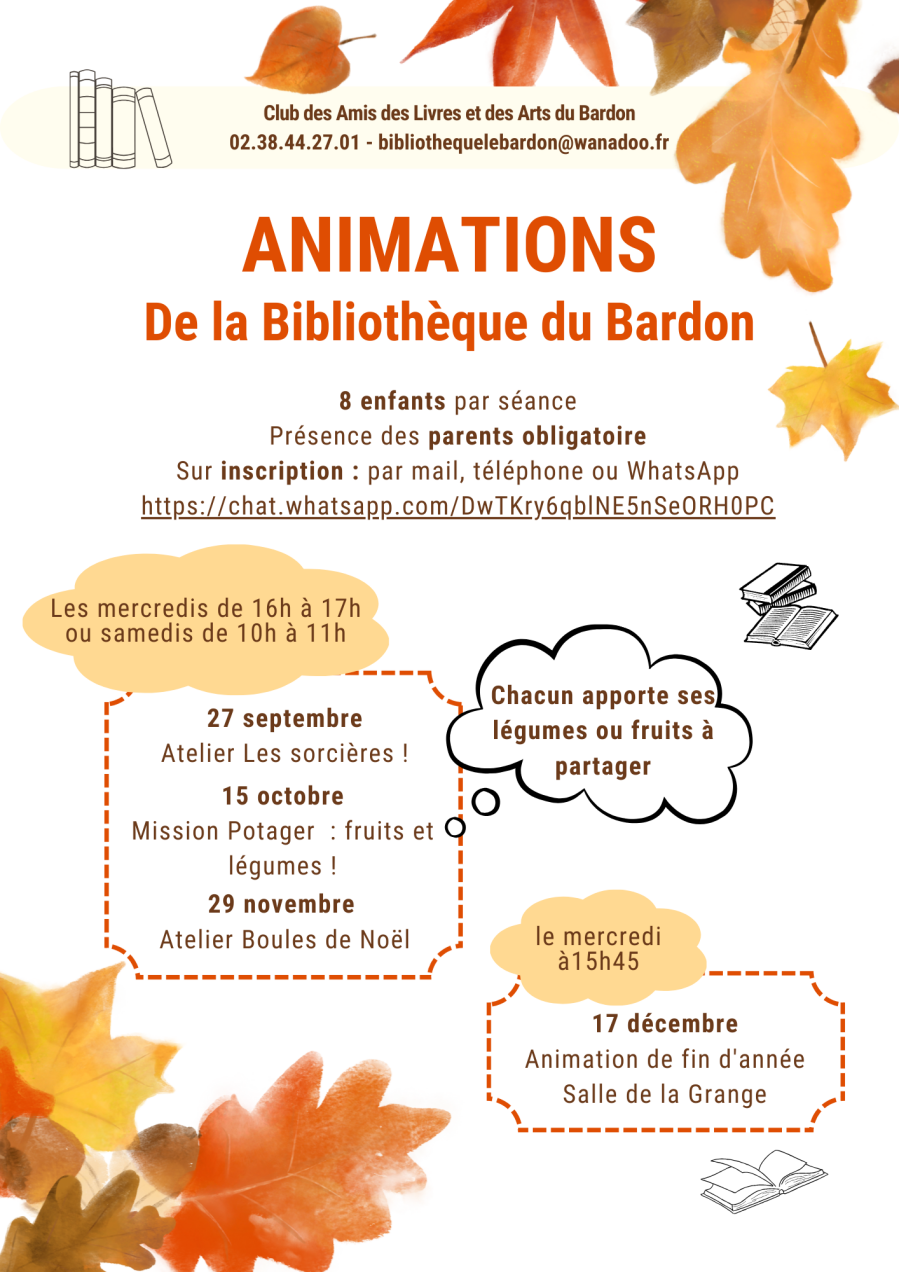 Club des Amis des Livres et des Arts du Bardon
02.38.44.27.01 - bibliothequelebardon@wanadoo.fr

ANIMATIONS
De la Bibliothèque du Bardon

8 enfants par séance
Présence des parents obligatoire
Sur inscription : par mail, téléphone ou WhatsApp
https://chat.whatsapp.com/DwTKry6qblNE5nSeORH0PC

Les mercredis de 16h à 17h
ou samedis de 10h à 11h

27 septembre
Atelier Les sorcières !
15 octobre
Mission Potager : fruits et légumes !
29 novembre
Atelier Boules de Noël

Chacun apporte ses légumes ou fruits à partager

le mercredi
à15h45

17 décembre
Animation de fin d'année
Salle de la Grange